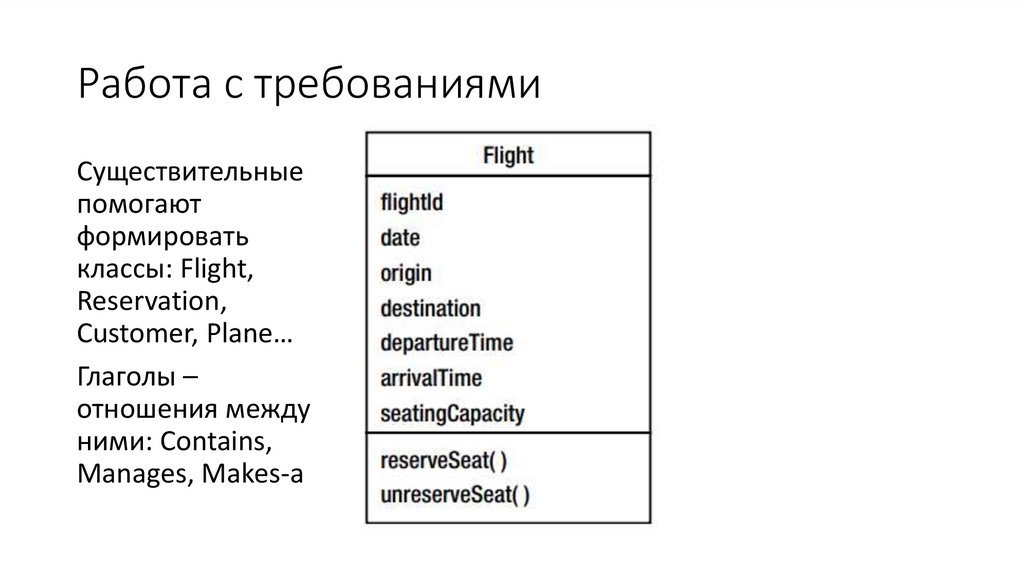 Работа с требованиями

Существительные помогают формировать классы: Flight, Reservation, Customer, Plane…

Глаголы – отношения между ними: Contains, Manages, Makes-a

Flight

flightId
date
origin
destination
departureTime
arrivalTime
seatingCapacity

reserveSeat( )
unreserveSeat( )